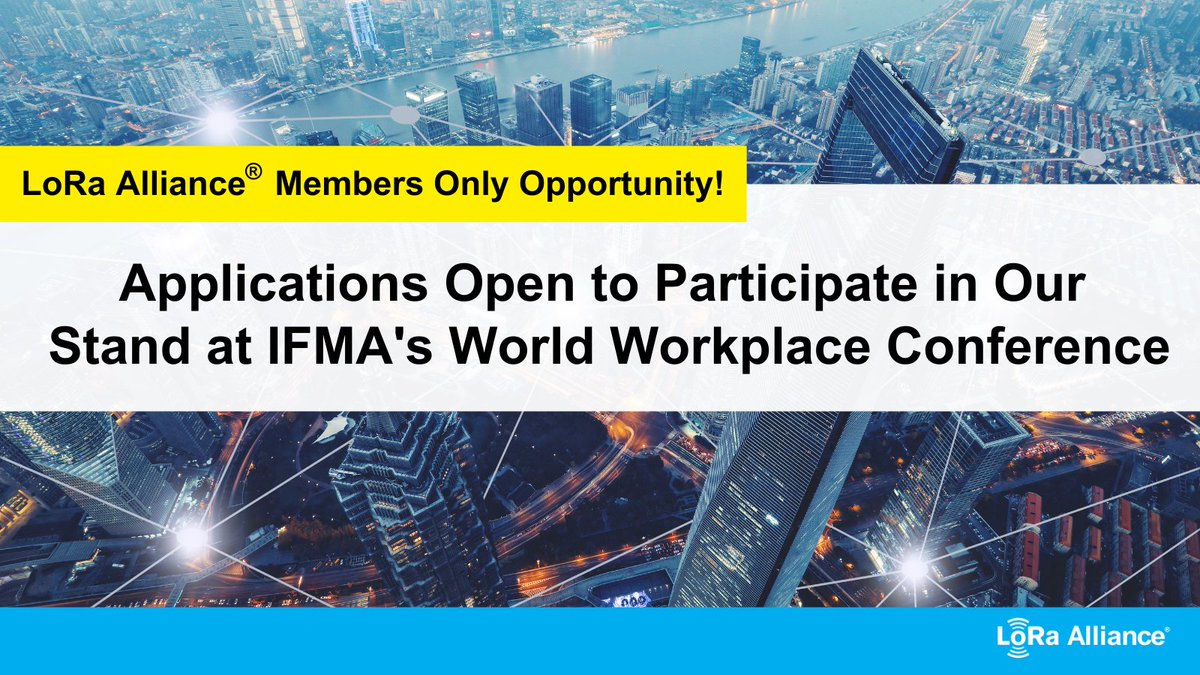 LoRa Alliance® Members Only Opportunity!

Applications Open to Participate in Our Stand at IFMA's World Workplace Conference

LoRa Alliance®